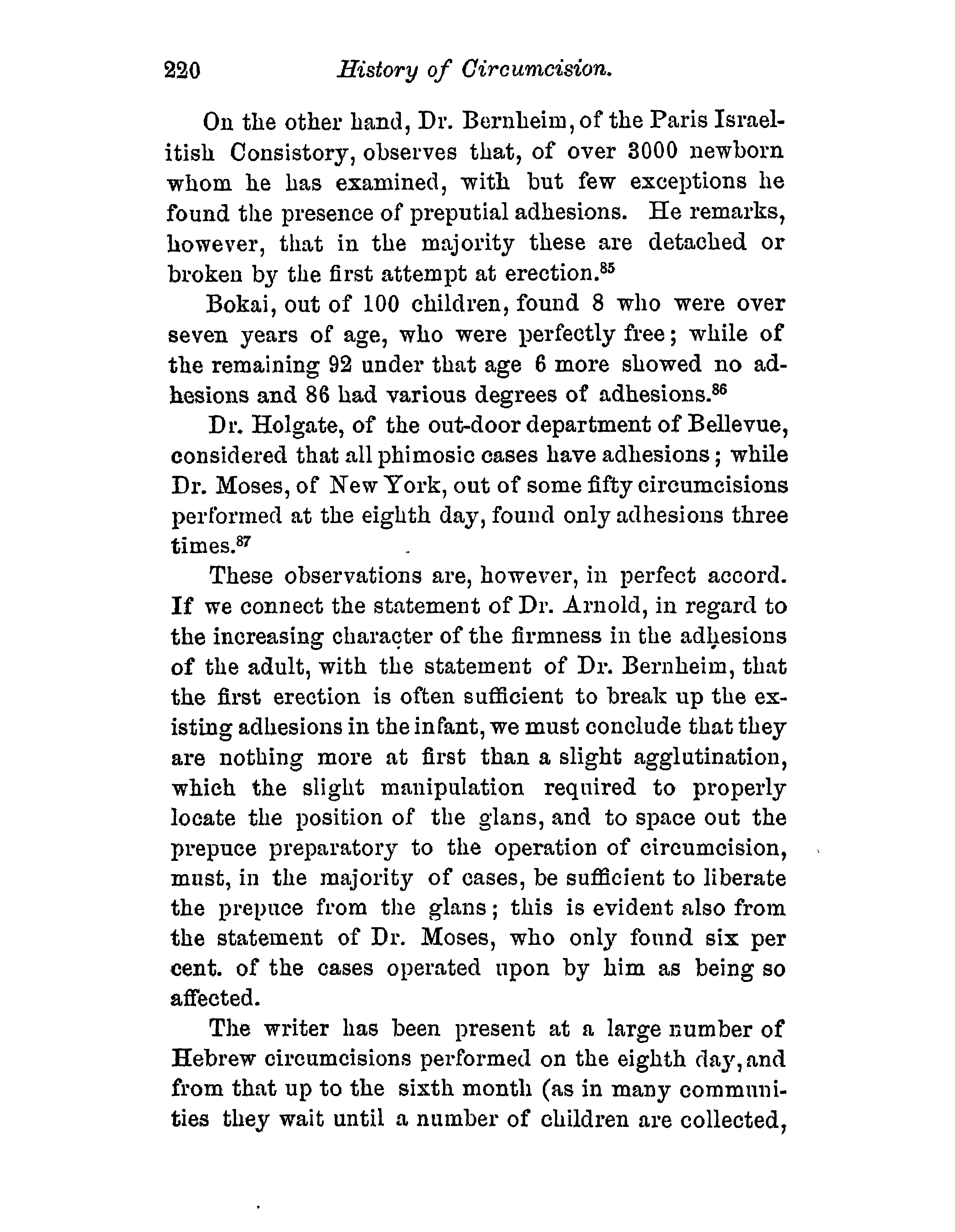 220 History of Circumcision.

On the other hand, Dr. Bernheim, of the Paris Israelitish Consistory, observes that, of over 3000 newborn whom he has examined, with but few exceptions he found the presence of preputial adhesions. He remarks, however, that in the majority these are detached or broken by the first attempt at erection.$^{85}$

Bokai, out of 100 children, found 8 who were over seven years of age, who were perfectly free; while of the remaining 92 under that age 6 more showed no adhesions and 86 had various degrees of adhesions.$^{86}$

Dr. Holgate, of the out-door department of Bellevue, considered that all phimosic cases have adhesions; while Dr. Moses, of New York, out of some fifty circumcisions performed at the eighth day, found only adhesions three times.$^{87}$

These observations are, however, in perfect accord. If we connect the statement of Dr. Arnold, in regard to the increasing character of the firmness in the adhesions of the adult, with the statement of Dr. Bernheim, that the first erection is often sufficient to break up the existing adhesions in the infant, we must conclude that they are nothing more at first than a slight agglutination, which the slight manipulation required to properly locate the position of the glans, and to space out the prepuce preparatory to the operation of circumcision, must, in the majority of cases, be sufficient to liberate the prepuce from the glans; this is evident also from the statement of Dr. Moses, who only found six per cent. of the cases operated upon by him as being so affected.

The writer has been present at a large number of Hebrew circumcisions performed on the eighth day, and from that up to the sixth month (as in many communities they wait until a number of children are collected,